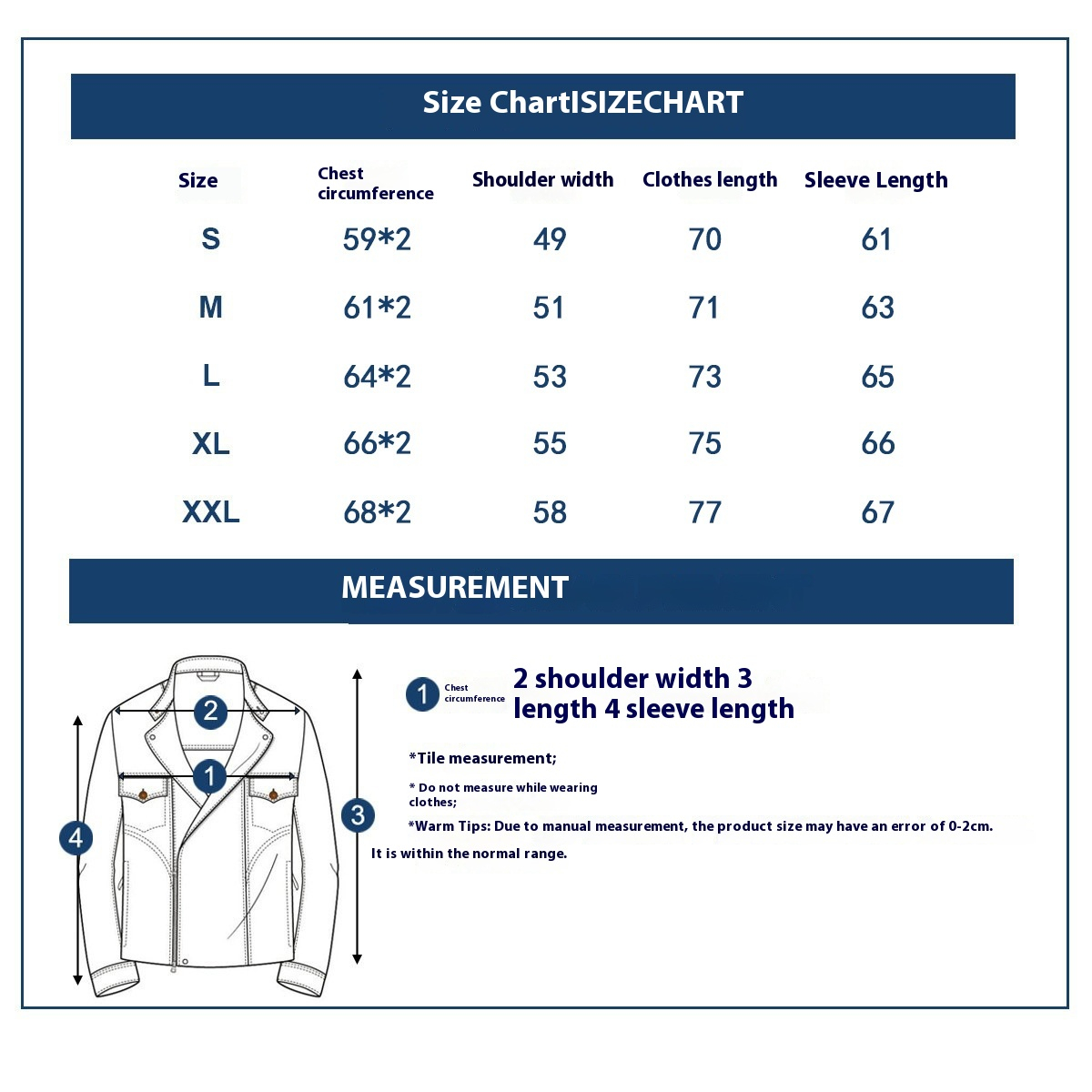 Size ChartISIZECHART

| Size | Chest circumference | Shoulder width | Clothes length | Sleeve Length |
|---|---|---|---|---|
| S | 59*2 | 49 | 70 | 61 |
| M | 61*2 | 51 | 71 | 63 |
| L | 64*2 | 53 | 73 | 65 |
| XL | 66*2 | 55 | 75 | 66 |
| XXL | 68*2 | 58 | 77 | 67 |

MEASUREMENT

2

1

4

3

1 Chest circumference 2 shoulder width 3 length 4 sleeve length

*Tile measurement;

* Do not measure while wearing clothes;

*Warm Tips: Due to manual measurement, the product size may have an error of 0-2cm.

It is within the normal range.